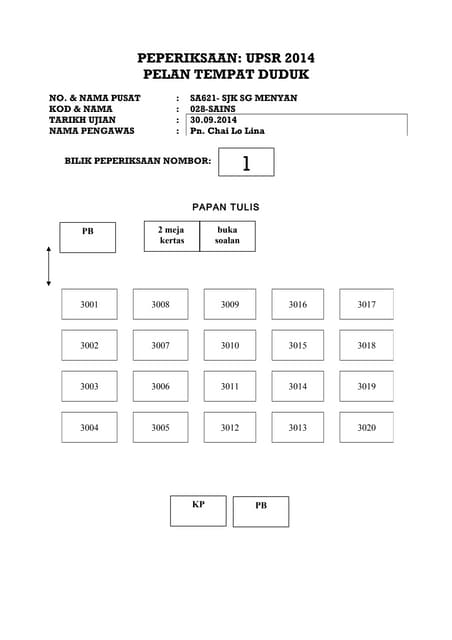 PEPERIKSAAN: UPSR 2014
PELAN TEMPAT DUDUK

NO. & NAMA PUSAT : SA621- SJK SG MENYAN
KOD & NAMA : 028-SAINS
TARIKH UJIAN : 30.09.2014
NAMA PENGAWAS : Pn. Chai Lo Lina

BILIK PEPERIKSAAN NOMBOR: 1

PAPAN TULIS

PB

2 meja kertas

buka soalan

| 3001 | 3008 | 3009 | 3016 | 3017 |
|---|---|---|---|---|
| 3002 | 3007 | 3010 | 3015 | 3018 |
| 3003 | 3006 | 3011 | 3014 | 3019 |
| 3004 | 3005 | 3012 | 3013 | 3020 |

KP

PB